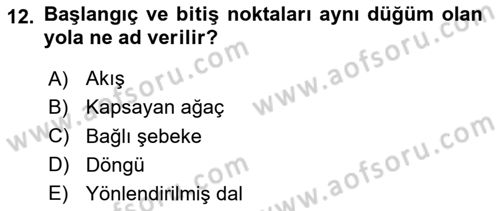 12. Başlangıç ve bitiş noktaları aynı düğüm olan yola ne ad verilir?

A) Akış
B) Kapsayan ağaç
C) Bağlı şebeke
D) Döngü
E) Yönlendirilmiş dal

www.aofsoru.com
www.aofsoru.com
www.aofsoru.com
www.aofsoru.com